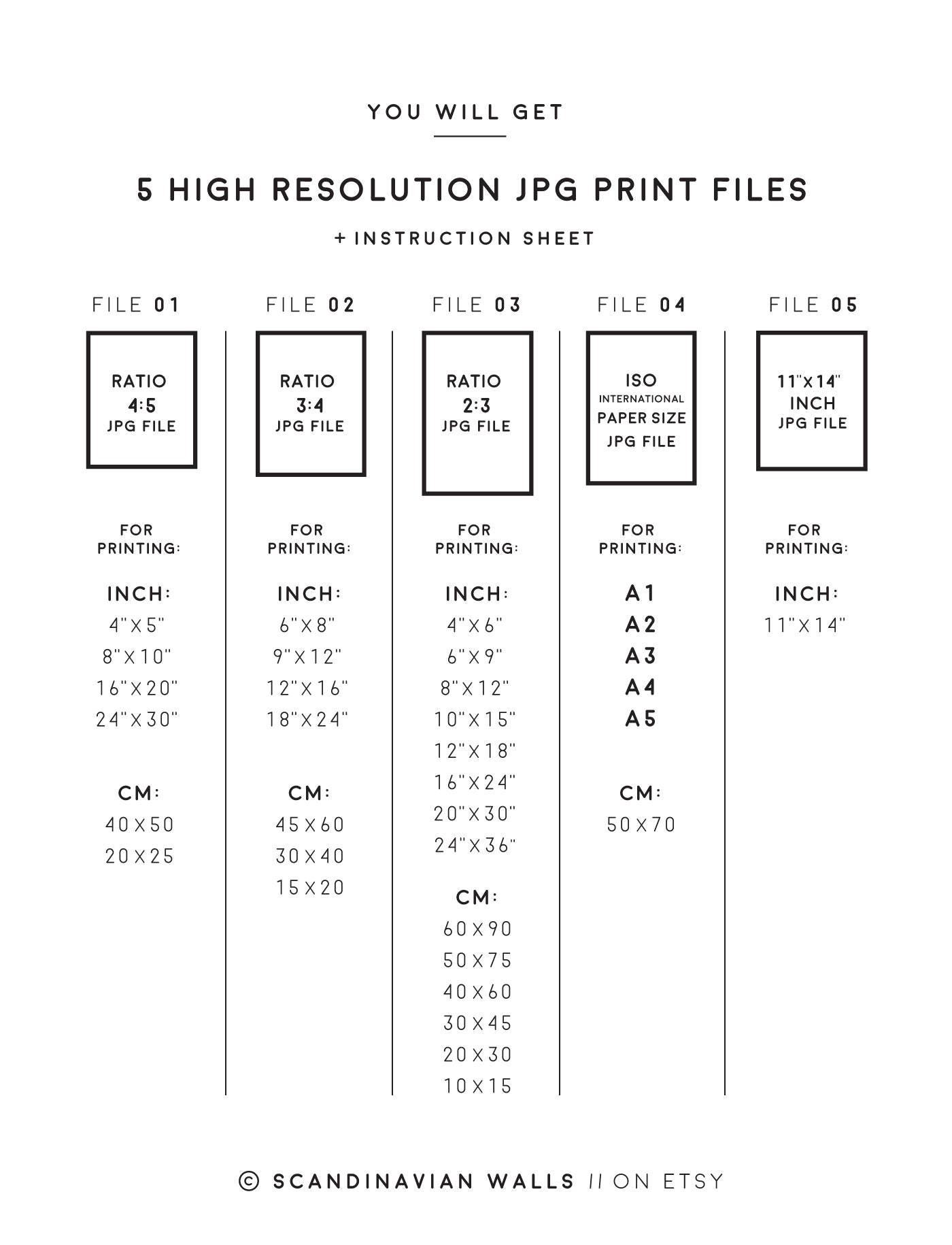 YOU WILL GET

5 HIGH RESOLUTION JPG PRINT FILES

+ INSTRUCTION SHEET

FILE 01

RATIO 4:5 JPG FILE

FOR PRINTING:

INCH:
4"X5"
8"X10"
16"X20"
24"X30"

CM:
40X50
20X25

FILE 02

RATIO 3:4 JPG FILE

FOR PRINTING:

INCH:
6"X8"
9"X12"
12"X16"
18"X24"

CM:
45X60
30X40
15X20

FILE 03

RATIO 2:3 JPG FILE

FOR PRINTING:

INCH:
4"X6"
6"X9"
8"X12"
10"X15"
12"X18"
16"X24"
20"X30"
24"X36"

CM:
60X90
50X75
40X60
30X45
20X30
10X15

FILE 04

ISO INTERNATIONAL PAPER SIZE JPG FILE

FOR PRINTING:

A1
A2
A3
A4
A5

CM:
50X70

FILE 05

11"x14" INCH JPG FILE

FOR PRINTING:

INCH:
11"X14"

© SCANDINAVIAN WALLS // ON ETSY